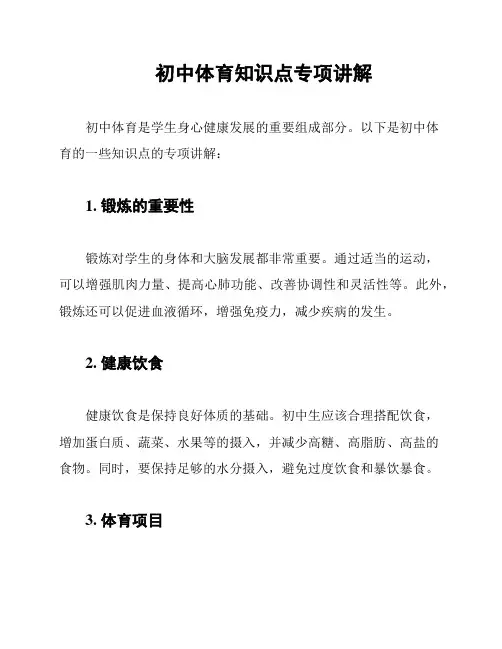 初中体育知识点专项讲解

初中体育是学生身心健康发展的重要组成部分。以下是初中体育的一些知识点的专项讲解：

1. 锻炼的重要性

锻炼对学生的身体和大脑发展都非常重要。通过适当的运动，可以增强肌肉力量、提高心肺功能、改善协调性和灵活性等。此外，锻炼还可以促进血液循环，增强免疫力，减少疾病的发生。

2. 健康饮食

健康饮食是保持良好体质的基础。初中生应该合理搭配饮食，增加蛋白质、蔬菜、水果等的摄入，并减少高糖、高脂肪、高盐的食物。同时，要保持足够的水分摄入，避免过度饮食和暴饮暴食。

3. 体育项目